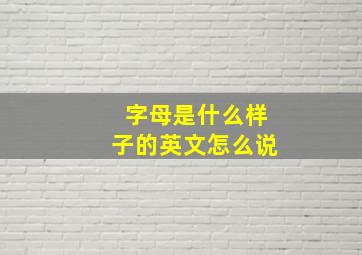 字母是什么样子的英文怎么说